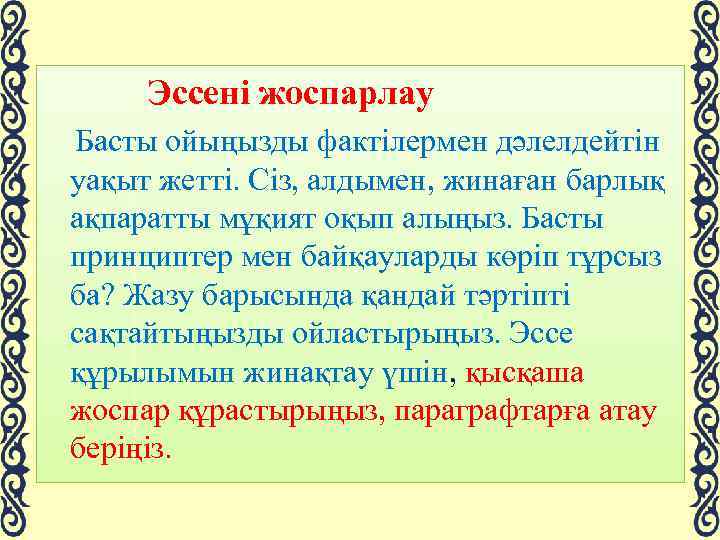 Эссені жоспарлау

Басты ойыңызды фактілермен дәлелдейтін уақыт жетті. Сіз, алдымен, жинаған барлық ақпаратты мұқият оқып алыңыз. Басты принциптер мен байқауларды көріп тұрсыз ба? Жазу барысында қандай тәртіпті сақтайтыңызды ойластырыңыз. Эссе құрылымын жинақтау үшін, қысқаша жоспар құрастырыңыз, параграфтарға атау беріңіз.